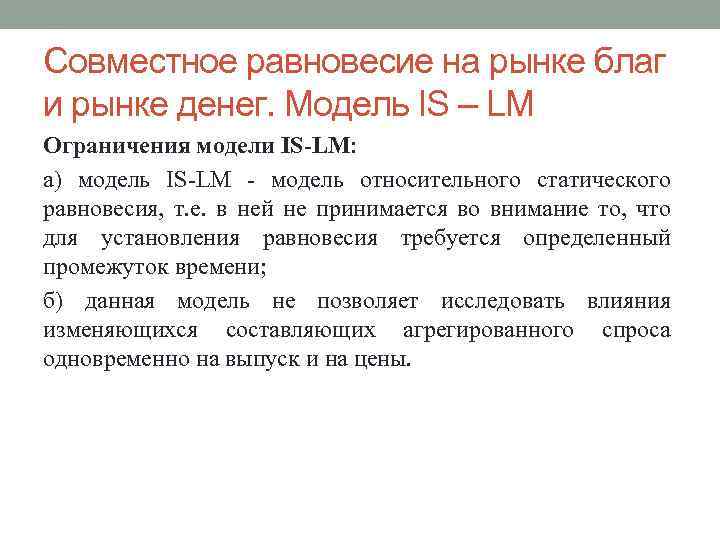 Совместное равновесие на рынке благ и рынке денег. Модель IS – LM

Ограничения модели IS-LM:

а) модель IS-LM - модель относительного статического равновесия, т.е. в ней не принимается во внимание то, что для установления равновесия требуется определенный промежуток времени;

б) данная модель не позволяет исследовать влияния изменяющихся составляющих агрегированного спроса одновременно на выпуск и на цены.